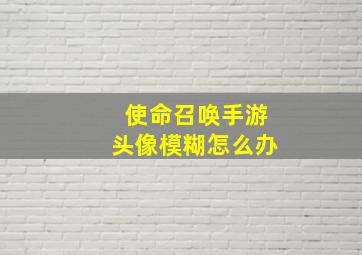 使命召唤手游
头像模糊怎么办